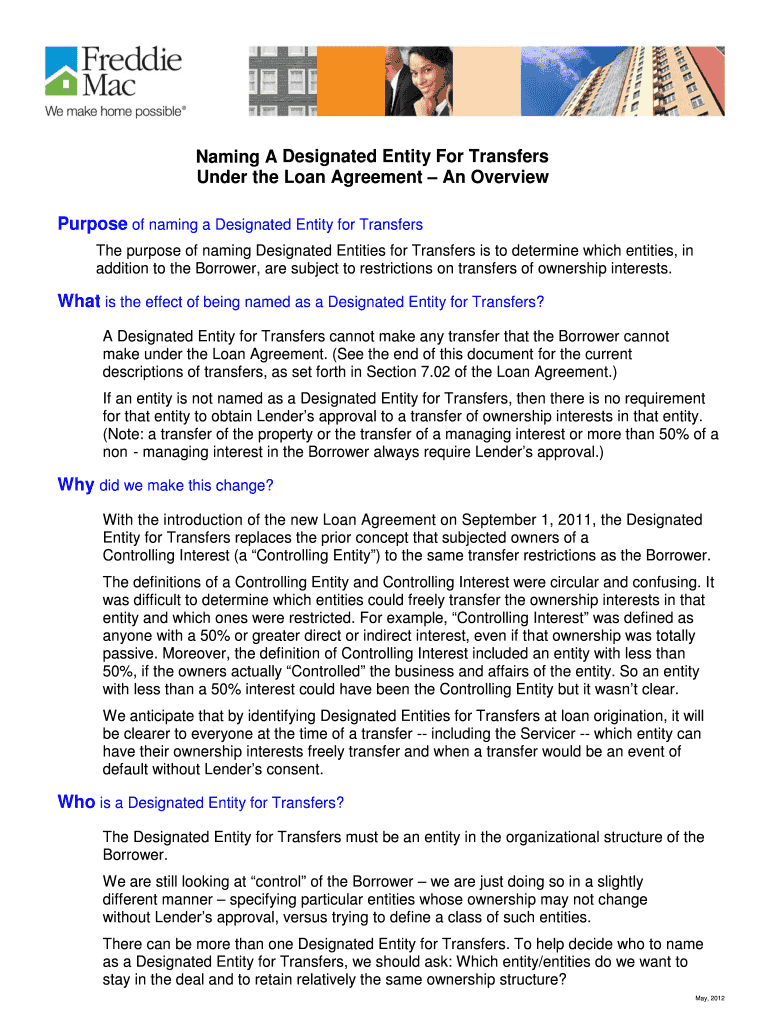 Freddie Mac
We make home possible®

Naming A Designated Entity For Transfers
Under the Loan Agreement – An Overview

Purpose of naming a Designated Entity for Transfers

The purpose of naming Designated Entities for Transfers is to determine which entities, in addition to the Borrower, are subject to restrictions on transfers of ownership interests.

What is the effect of being named as a Designated Entity for Transfers?

A Designated Entity for Transfers cannot make any transfer that the Borrower cannot make under the Loan Agreement. (See the end of this document for the current descriptions of transfers, as set forth in Section 7.02 of the Loan Agreement.)

If an entity is not named as a Designated Entity for Transfers, then there is no requirement for that entity to obtain Lender's approval to a transfer of ownership interests in that entity. (Note: a transfer of the property or the transfer of a managing interest or more than 50% of a non - managing interest in the Borrower always require Lender's approval.)

Why did we make this change?

With the introduction of the new Loan Agreement on September 1, 2011, the Designated Entity for Transfers replaces the prior concept that subjected owners of a Controlling Interest (a "Controlling Entity") to the same transfer restrictions as the Borrower.

The definitions of a Controlling Entity and Controlling Interest were circular and confusing. It was difficult to determine which entities could freely transfer the ownership interests in that entity and which ones were restricted. For example, "Controlling Interest" was defined as anyone with a 50% or greater direct or indirect interest, even if that ownership was totally passive. Moreover, the definition of Controlling Interest included an entity with less than 50%, if the owners actually "Controlled" the business and affairs of the entity. So an entity with less than a 50% interest could have been the Controlling Entity but it wasn't clear.

We anticipate that by identifying Designated Entities for Transfers at loan origination, it will be clearer to everyone at the time of a transfer -- including the Servicer -- which entity can have their ownership interests freely transfer and when a transfer would be an event of default without Lender's consent.

Who is a Designated Entity for Transfers?

The Designated Entity for Transfers must be an entity in the organizational structure of the Borrower.

We are still looking at "control" of the Borrower – we are just doing so in a slightly different manner – specifying particular entities whose ownership may not change without Lender's approval, versus trying to define a class of such entities.

There can be more than one Designated Entity for Transfers. To help decide who to name as a Designated Entity for Transfers, we should ask: Which entity/entities do we want to stay in the deal and to retain relatively the same ownership structure?

May, 2012